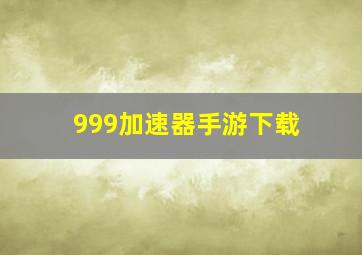 999加速器手游下载